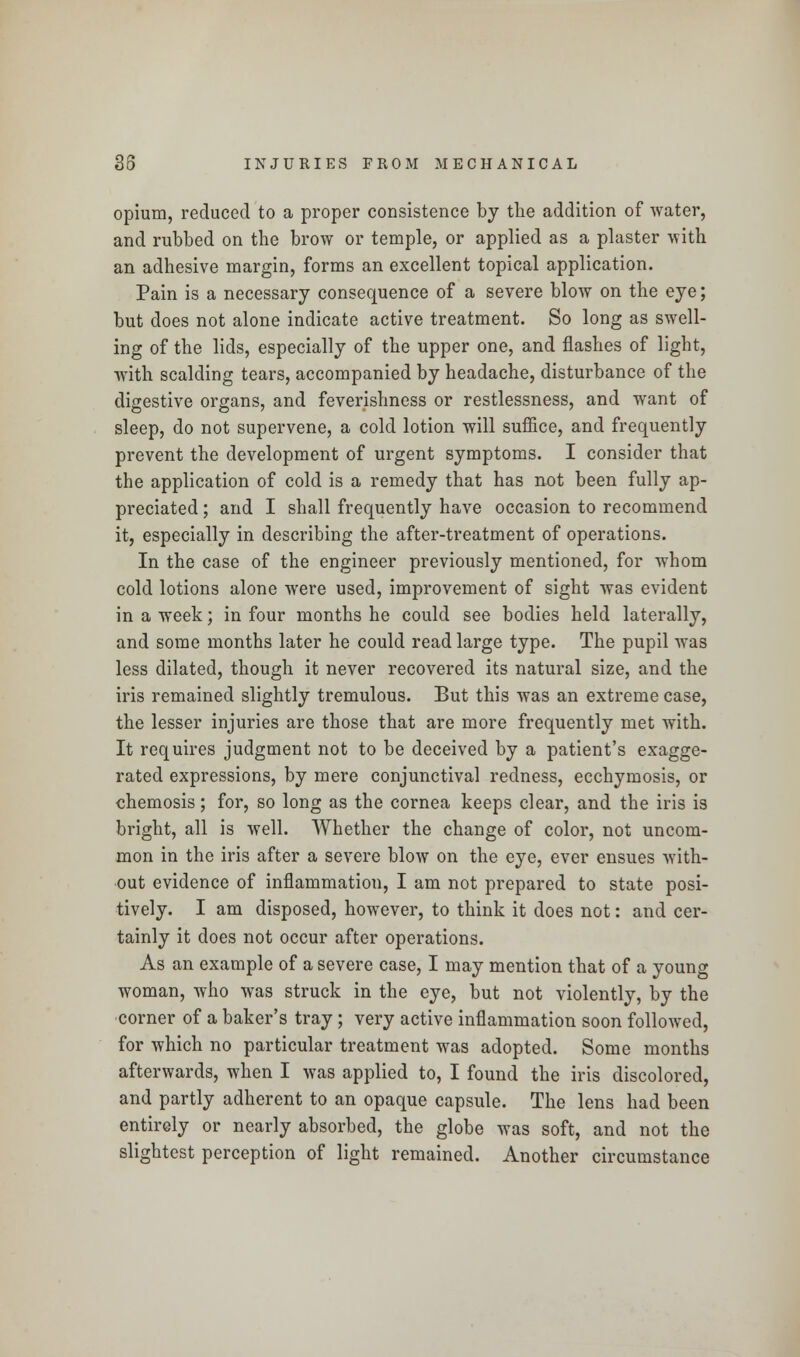 36 INJURIES FROM MECHANICAL

opium, reduced to a proper consistence by the addition of water, and rubbed on the brow or temple, or applied as a plaster with an adhesive margin, forms an excellent topical application.

Pain is a necessary consequence of a severe blow on the eye; but does not alone indicate active treatment. So long as swelling of the lids, especially of the upper one, and flashes of light, with scalding tears, accompanied by headache, disturbance of the digestive organs, and feverishness or restlessness, and want of sleep, do not supervene, a cold lotion will suffice, and frequently prevent the development of urgent symptoms. I consider that the application of cold is a remedy that has not been fully appreciated; and I shall frequently have occasion to recommend it, especially in describing the after-treatment of operations.

In the case of the engineer previously mentioned, for whom cold lotions alone were used, improvement of sight was evident in a week; in four months he could see bodies held laterally, and some months later he could read large type. The pupil was less dilated, though it never recovered its natural size, and the iris remained slightly tremulous. But this was an extreme case, the lesser injuries are those that are more frequently met with. It requires judgment not to be deceived by a patient's exaggerated expressions, by mere conjunctival redness, ecchymosis, or chemosis; for, so long as the cornea keeps clear, and the iris is bright, all is well. Whether the change of color, not uncommon in the iris after a severe blow on the eye, ever ensues without evidence of inflammation, I am not prepared to state positively. I am disposed, however, to think it does not: and certainly it does not occur after operations.

As an example of a severe case, I may mention that of a young woman, who was struck in the eye, but not violently, by the corner of a baker's tray; very active inflammation soon followed, for which no particular treatment was adopted. Some months afterwards, when I was applied to, I found the iris discolored, and partly adherent to an opaque capsule. The lens had been entirely or nearly absorbed, the globe was soft, and not the slightest perception of light remained. Another circumstance